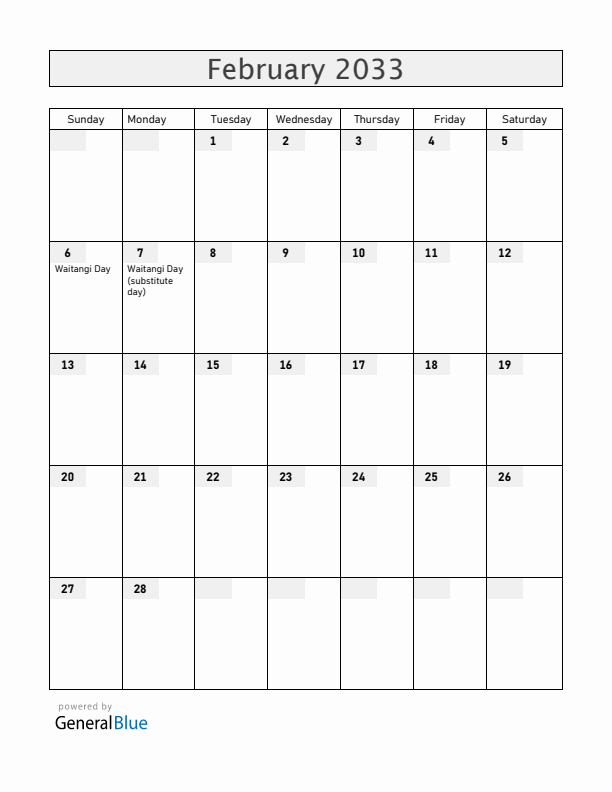 February 2033

| Sunday | Monday | Tuesday | Wednesday | Thursday | Friday | Saturday |
|---|---|---|---|---|---|---|
| | | 1 | 2 | 3 | 4 | 5 |
| 6 Waitangi Day | 7 Waitangi Day (substitute day) | 8 | 9 | 10 | 11 | 12 |
| 13 | 14 | 15 | 16 | 17 | 18 | 19 |
| 20 | 21 | 22 | 23 | 24 | 25 | 26 |
| 27 | 28 | | | | | |

powered by
GeneralBlue